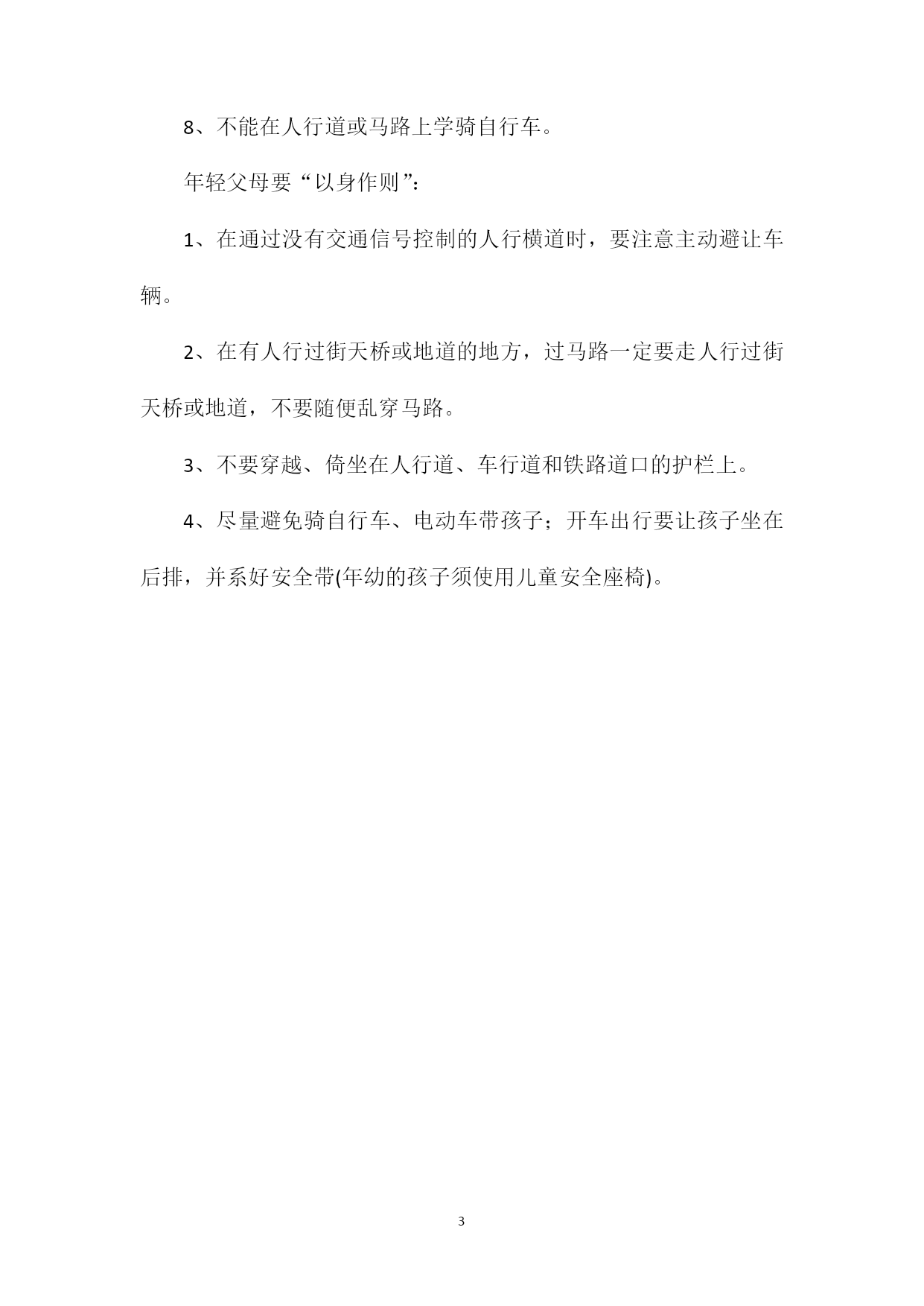 8、不能在人行道或马路上学骑自行车。

年轻父母要“以身作则”：

1、在通过没有交通信号控制的人行横道时，要注意主动避让车辆。

2、在有人行过街天桥或地道的地方，过马路一定要走人行过街天桥或地道，不要随便乱穿马路。

3、不要穿越、倚坐在人行道、车行道和铁路道口的护栏上。

4、尽量避免骑自行车、电动车带孩子；开车出行要让孩子坐在后排，并系好安全带(年幼的孩子须使用儿童安全座椅)。

3